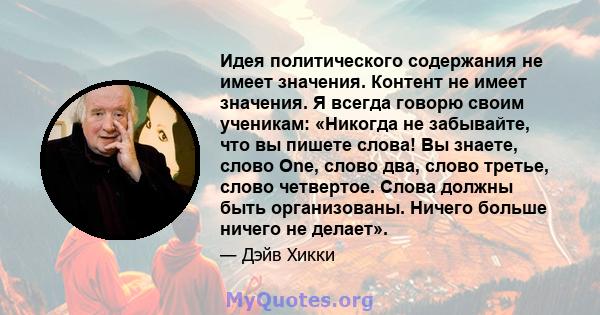 Идея политического содержания не имеет значения. Контент не имеет значения. Я всегда говорю своим ученикам: «Никогда не забывайте, что вы пишете слова! Вы знаете, слово One, слово два, слово третье, слово четвертое. Слова должны быть организованы. Ничего больше ничего не делает».

— Дэйв Хикки

MyQuotes.org